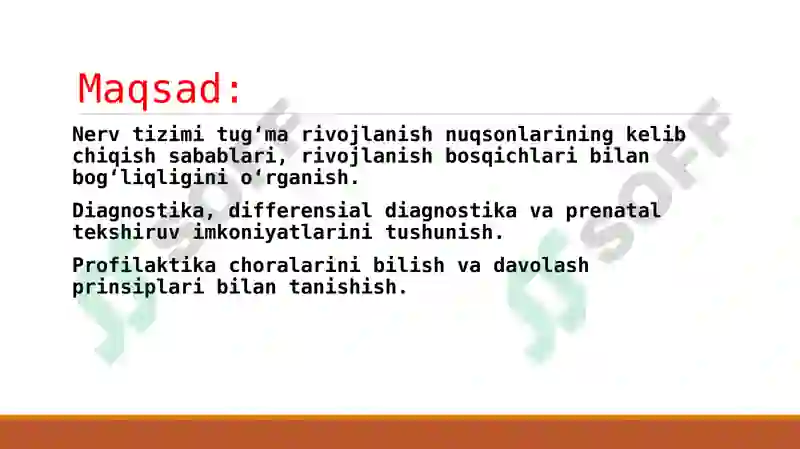 Maqsad:

Nerv tizimi tug‘ma rivojlanish nuqsonlarining kelib chiqish sabablari, rivojlanish bosqichlari bilan bog‘liqligini o‘rganish.

Diagnostika, differensial diagnostika va prenatal tekshiruv imkoniyatlarini tushunish.

Profilaktika choralarini bilish va davolash prinsiplari bilan tanishish.

SOFF

SOFF